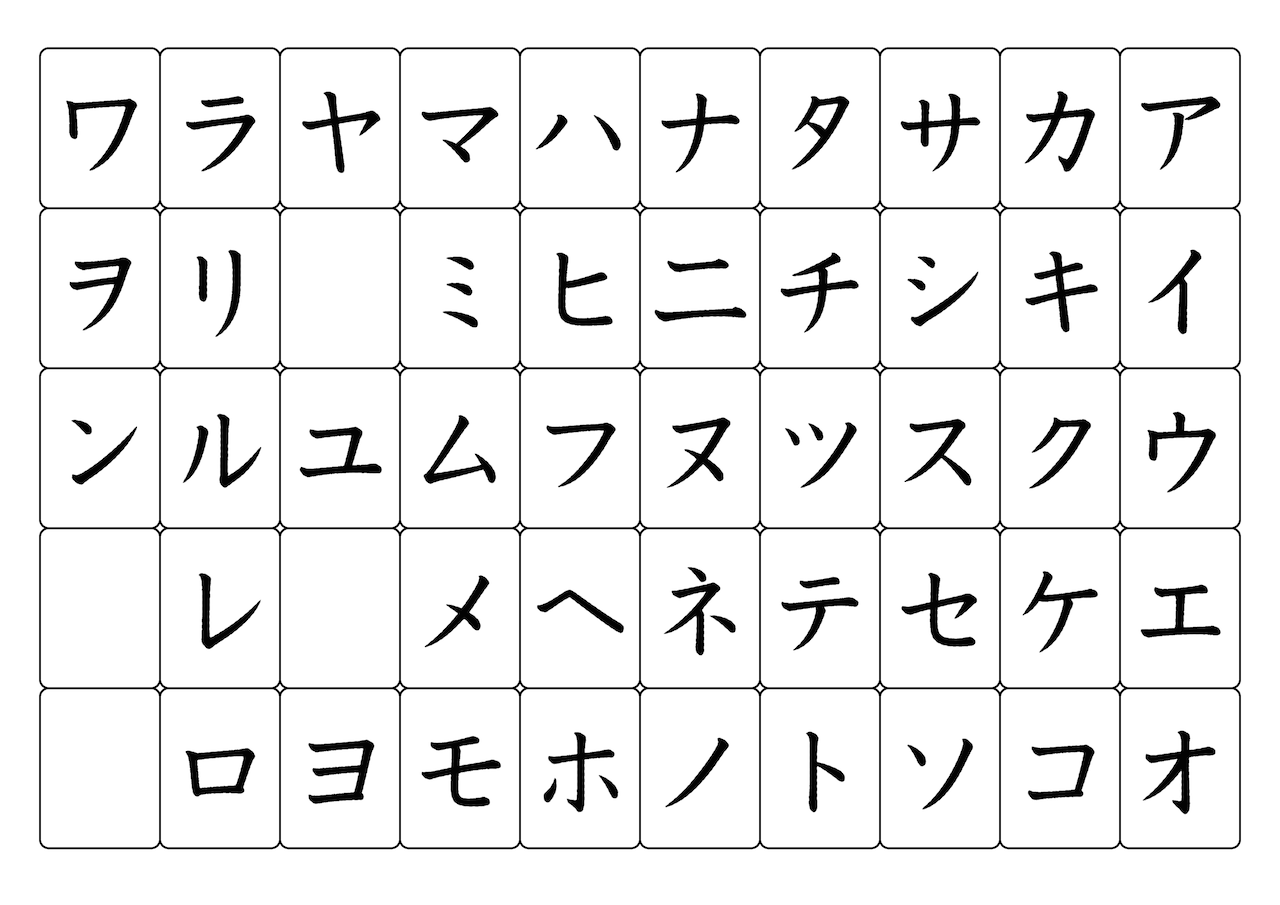 | ワ | ラ | ヤ | マ | ハ | ナ | タ | サ | カ | ア |
|---|---|---|---|---|---|---|---|---|---|
| ヲ | リ |  | ミ | ヒ | ニ | チ | シ | キ | イ |
| ン | ル | ユ | ム | フ | ヌ | ツ | ス | ク | ウ |
|  | レ |  | メ | ヘ | ネ | テ | セ | ケ | エ |
|  | ロ | ヨ | モ | ホ | ノ | ト | ソ | コ | オ |